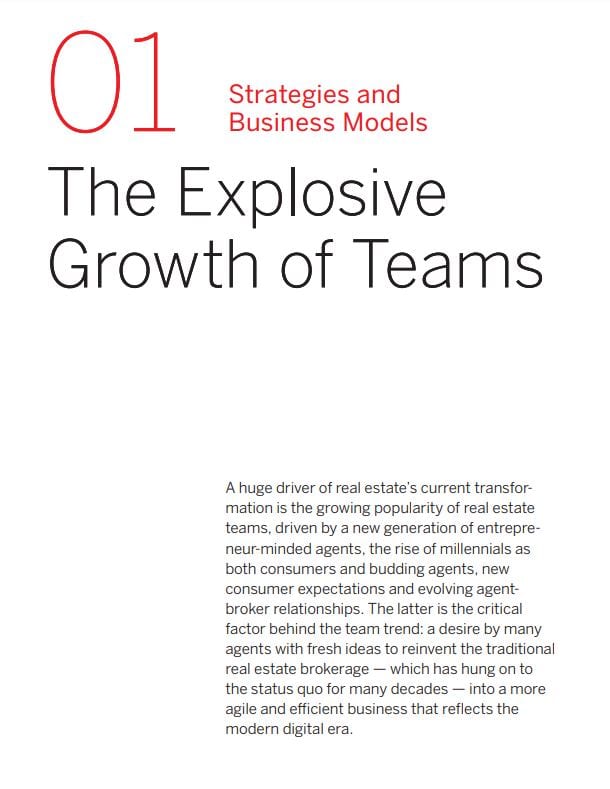 01

Strategies and Business Models

The Explosive Growth of Teams

A huge driver of real estate's current transformation is the growing popularity of real estate teams, driven by a new generation of entrepreneur-minded agents, the rise of millennials as both consumers and budding agents, new consumer expectations and evolving agent-broker relationships. The latter is the critical factor behind the team trend: a desire by many agents with fresh ideas to reinvent the traditional real estate brokerage — which has hung on to the status quo for many decades — into a more agile and efficient business that reflects the modern digital era.